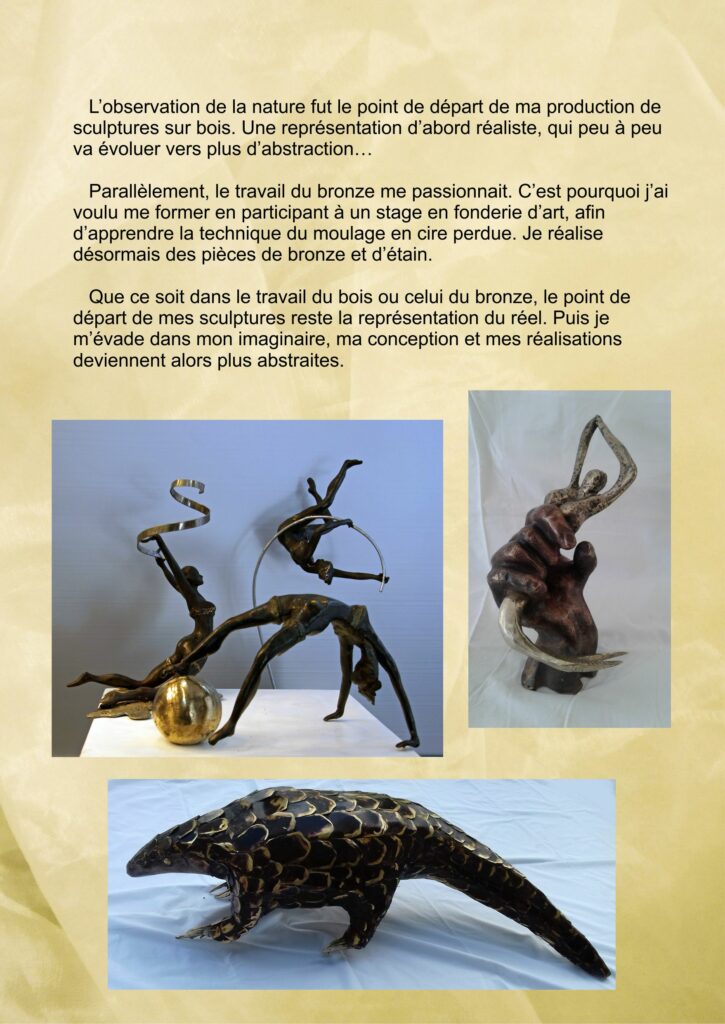 L’observation de la nature fut le point de départ de ma production de sculptures sur bois. Une représentation d’abord réaliste, qui peu à peu va évoluer vers plus d’abstraction…

Parallèlement, le travail du bronze me passionnait. C’est pourquoi j’ai voulu me former en participant à un stage en fonderie d’art, afin d’apprendre la technique du moulage en cire perdue. Je réalise désormais des pièces de bronze et d’étain.

Que ce soit dans le travail du bois ou celui du bronze, le point de départ de mes sculptures reste la représentation du réel. Puis je m’évade dans mon imaginaire, ma conception et mes réalisations deviennent alors plus abstraites.